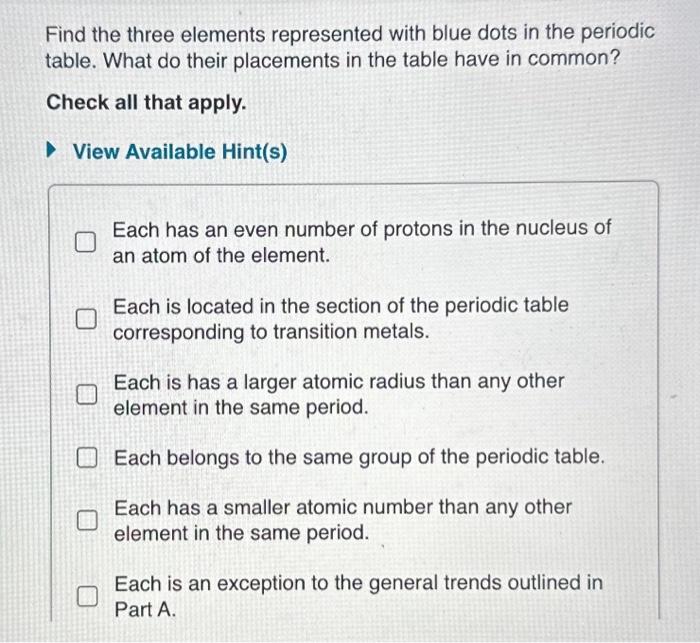 Find the three elements represented with blue dots in the periodic table. What do their placements in the table have in common?

Check all that apply.

View Available Hint(s)

Each has an even number of protons in the nucleus of an atom of the element.

Each is located in the section of the periodic table corresponding to transition metals.

Each is has a larger atomic radius than any other element in the same period.

Each belongs to the same group of the periodic table.

Each has a smaller atomic number than any other element in the same period.

Each is an exception to the general trends outlined in Part A.